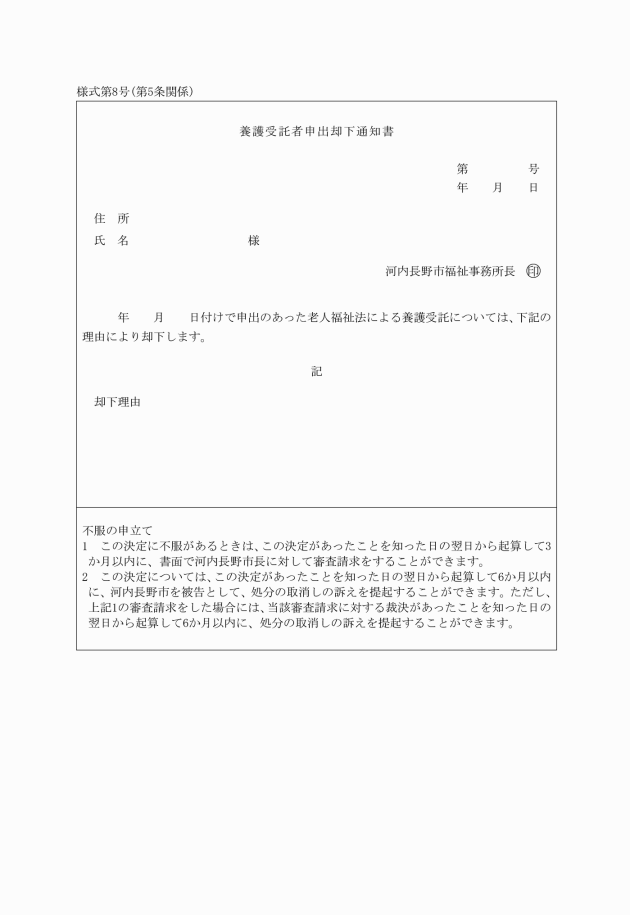 様式第8号(第5条関係)

養護受託者申出却下通知書

第　　　号
年　月　日

住　所
氏　名　　　　　　　様

河内長野市福祉事務所長 ㊞

年　月　日付けで申出のあった老人福祉法による養護受託については、下記の理由により却下します。

記

却下理由

不服の申立て
1　この決定に不服があるときは、この決定があったことを知った日の翌日から起算して3か月以内に、書面で河内長野市長に対して審査請求をすることができます。
2　この決定については、この決定があったことを知った日の翌日から起算して6か月以内に、河内長野市を被告として、処分の取消しの訴えを提起することができます。ただし、上記1の審査請求をした場合には、当該審査請求に対する裁決があったことを知った日の翌日から起算して6か月以内に、処分の取消しの訴えを提起することができます。